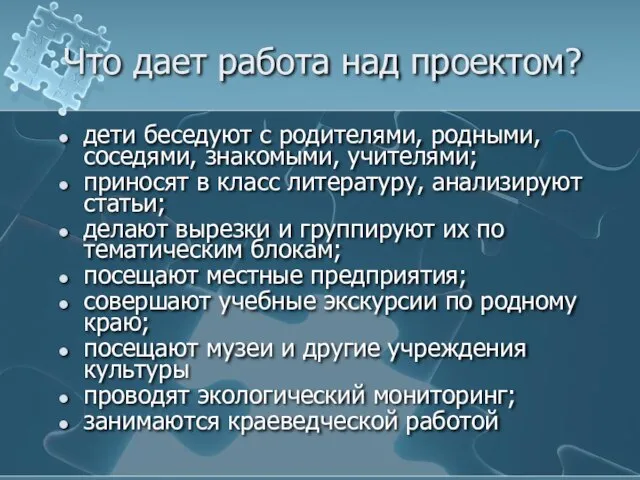 Что дает работа над проектом?

- дети беседуют с родителями, родными, соседями, знакомыми, учителями;
- приносят в класс литературу, анализируют статьи;
- делают вырезки и группируют их по тематическим блокам;
- посещают местные предприятия;
- совершают учебные экскурсии по родному краю;
- посещают музеи и другие учреждения культуры
- проводят экологический мониторинг;
- занимаются краеведческой работой